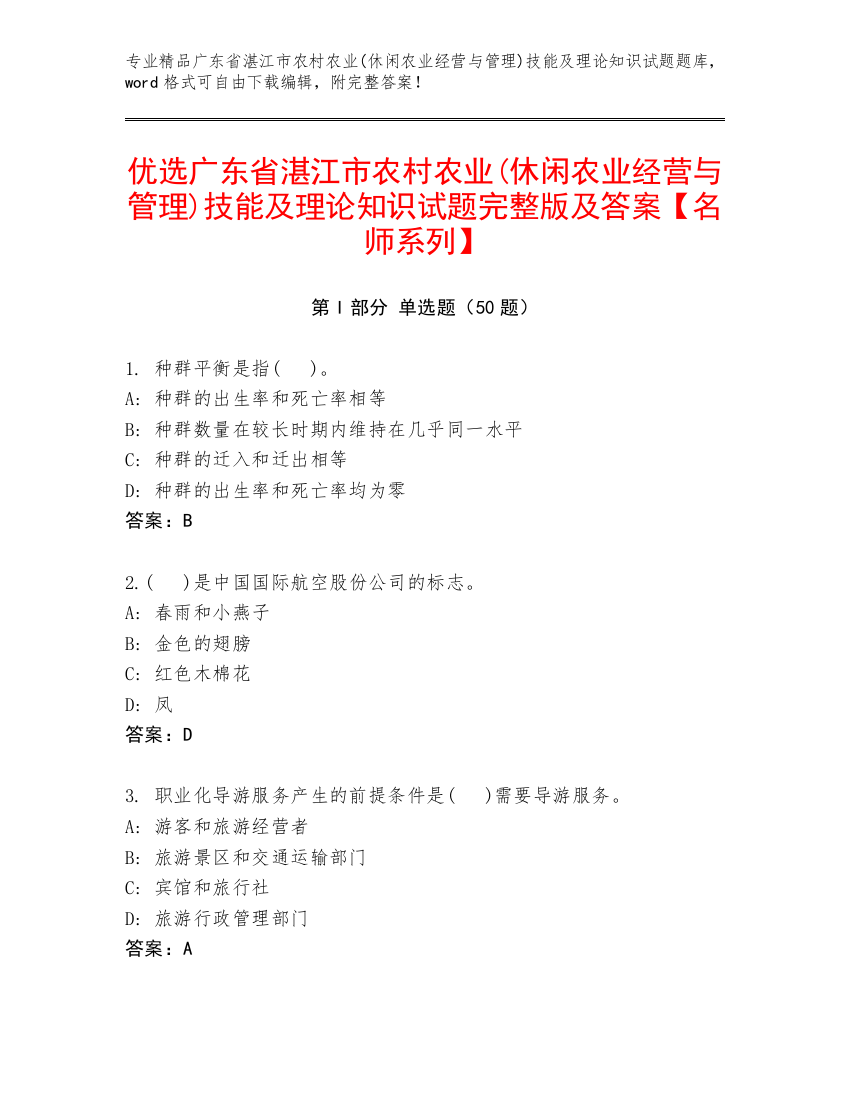 专业精品广东省湛江市农村农业(休闲农业经营与管理)技能及理论知识试题题库，word 格式可自由下载编辑，附完整答案！

优选广东省湛江市农村农业(休闲农业经营与管理)技能及理论知识试题完整版及答案【名师系列】

第 I 部分 单选题（50 题）

1. 种群平衡是指(　)。
A: 种群的出生率和死亡率相等
B: 种群数量在较长时期内维持在几乎同一水平
C: 种群的迁入和迁出相等
D: 种群的出生率和死亡率均为零
答案：B

2.(　)是中国国际航空股份公司的标志。
A: 春雨和小燕子
B: 金色的翅膀
C: 红色木棉花
D: 凤
答案：D

3. 职业化导游服务产生的前提条件是(　)需要导游服务。
A: 游客和旅游经营者
B: 旅游景区和交通运输部门
C: 宾馆和旅行社
D: 旅游行政管理部门
答案：A